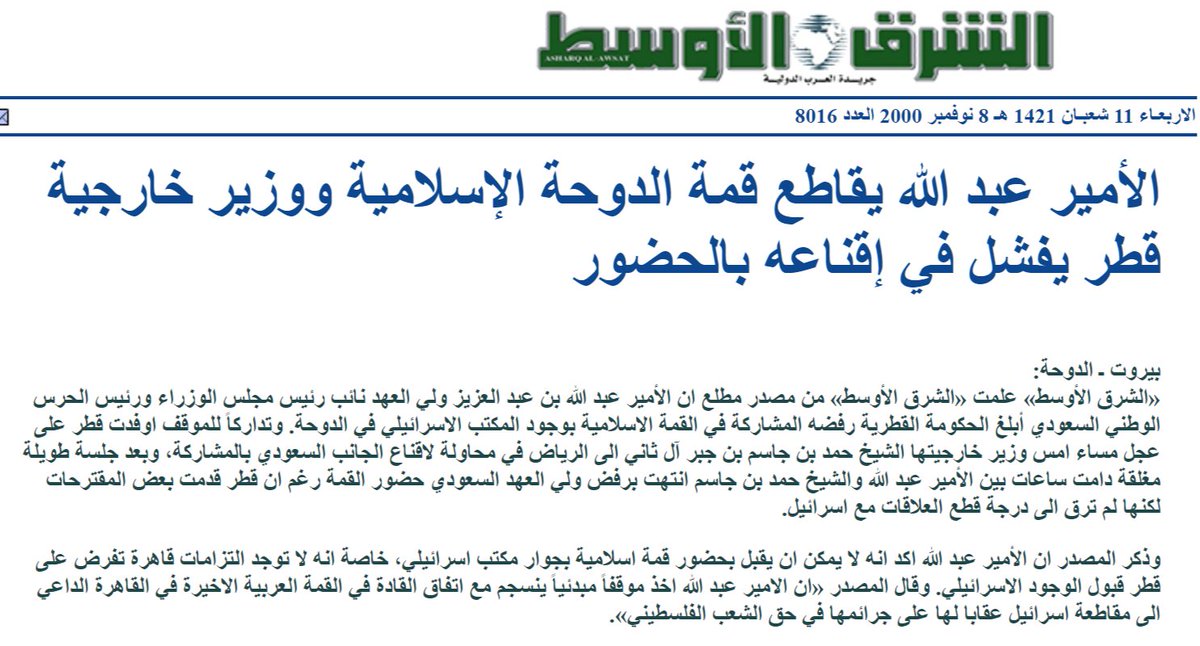 الشرق الأوسط
ASHARQ AL-AWSAT
جريدة العرب الدولية

الاربعاء 11 شعبان 1421 هـ 8 نوفمبر 2000 العدد 8016

الأمير عبد الله يقاطع قمة الدوحة الإسلامية ووزير خارجية قطر يفشل في إقناعه بالحضور

بيروت ـ الدوحة:
«الشرق الأوسط» علمت «الشرق الأوسط» من مصدر مطلع ان الأمير عبد الله بن عبد العزيز ولي العهد نائب رئيس مجلس الوزراء ورئيس الحرس الوطني السعودي أبلغ الحكومة القطرية رفضه المشاركة في القمة الاسلامية بوجود المكتب الاسرائيلي في الدوحة. وتداركاً للموقف اوفدت قطر على عجل مساء امس وزير خارجيتها الشيخ حمد بن جاسم بن جبر آل ثاني الى الرياض في محاولة لاقناع الجانب السعودي بالمشاركة، وبعد جلسة طويلة مغلقة دامت ساعات بين الأمير عبد الله والشيخ حمد بن جاسم انتهت برفض ولي العهد السعودي حضور القمة رغم ان قطر قدمت بعض المقترحات لكنها لم ترق الى درجة قطع العلاقات مع اسرائيل.

وذكر المصدر ان الأمير عبد الله اكد انه لا يمكن ان يقبل بحضور قمة اسلامية بجوار مكتب اسرائيلي، خاصة انه لا توجد التزامات قاهرة تفرض على قطر قبول الوجود الاسرائيلي. وقال المصدر «ان الامير عبد الله اخذ موقفاً مبدئياً ينسجم مع اتفاق القادة في القمة العربية الاخيرة في القاهرة الداعي الى مقاطعة اسرائيل عقابا لها على جرائمها في حق الشعب الفلسطيني».